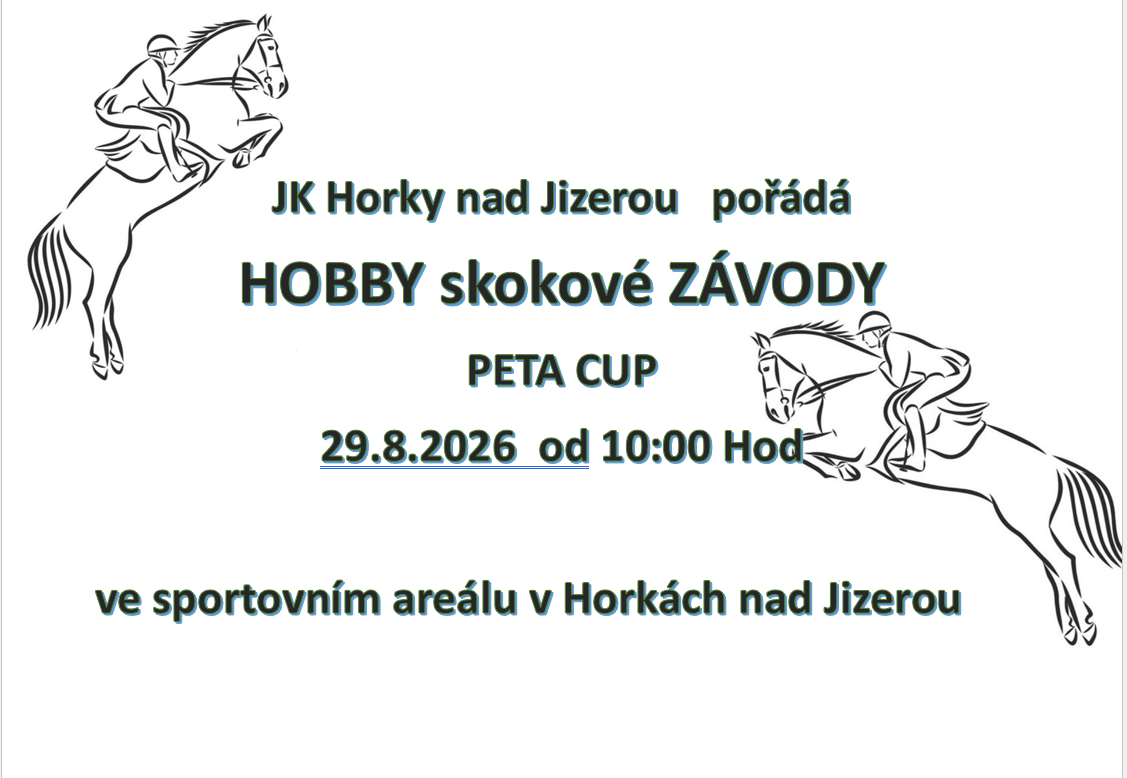 JK Horky nad Jizerou pořádá

HOBBY skokové ZÁVODY

PETA CUP

29.8.2026 od 10:00 Hod

ve sportovním areálu v Horkách nad Jizerou